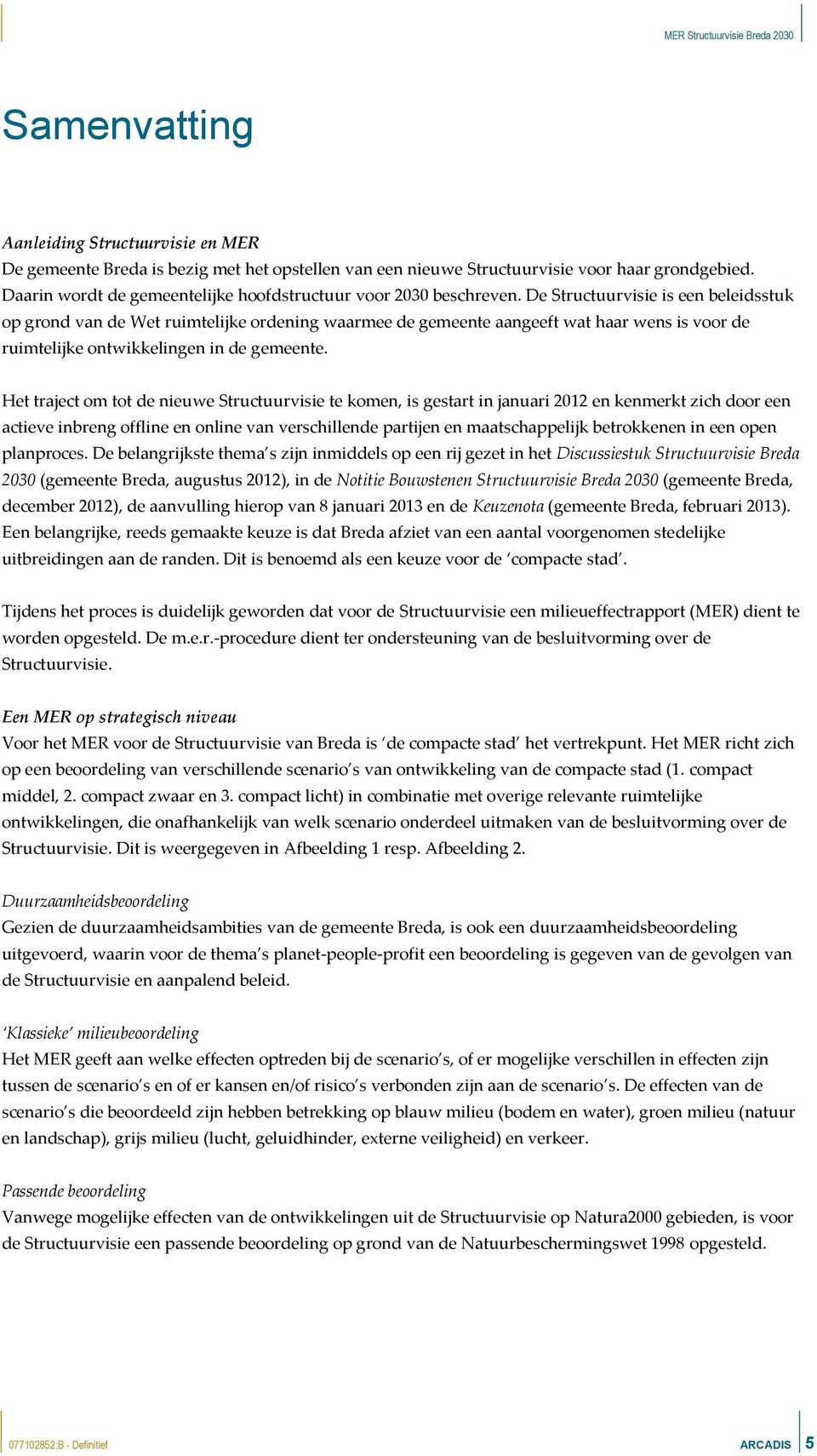 MER Structuurvisie Breda 2030

Samenvatting

Aanleiding Structuurvisie en MER
De gemeente Breda is bezig met het opstellen van een nieuwe Structuurvisie voor haar grondgebied. Daarin wordt de gemeentelijke hoofdstructuur voor 2030 beschreven. De Structuurvisie is een beleidsstuk op grond van de Wet ruimtelijke ordening waarmee de gemeente aangeeft wat haar wens is voor de ruimtelijke ontwikkelingen in de gemeente.

Het traject om tot de nieuwe Structuurvisie te komen, is gestart in januari 2012 en kenmerkt zich door een actieve inbreng offline en online van verschillende partijen en maatschappelijk betrokkenen in een open planproces. De belangrijkste thema's zijn inmiddels op een rij gezet in het Discussiestuk Structuurvisie Breda 2030 (gemeente Breda, augustus 2012), in de Notitie Bouwstenen Structuurvisie Breda 2030 (gemeente Breda, december 2012), de aanvulling hierop van 8 januari 2013 en de Keuzenota (gemeente Breda, februari 2013). Een belangrijke, reeds gemaakte keuze is dat Breda afziet van een aantal voorgenomen stedelijke uitbreidingen aan de randen. Dit is benoemd als een keuze voor de 'compacte stad'.

Tijdens het proces is duidelijk geworden dat voor de Structuurvisie een milieueffectrapport (MER) dient te worden opgesteld. De m.e.r.-procedure dient ter ondersteuning van de besluitvorming over de Structuurvisie.

Een MER op strategisch niveau
Voor het MER voor de Structuurvisie van Breda is 'de compacte stad' het vertrekpunt. Het MER richt zich op een beoordeling van verschillende scenario's van ontwikkeling van de compacte stad (1. compact middel, 2. compact zwaar en 3. compact licht) in combinatie met overige relevante ruimtelijke ontwikkelingen, die onafhankelijk van welk scenario onderdeel uitmaken van de besluitvorming over de Structuurvisie. Dit is weergegeven in Afbeelding 1 resp. Afbeelding 2.

Duurzaamheidsbeoordeling
Gezien de duurzaamheidsambities van de gemeente Breda, is ook een duurzaamheidsbeoordeling uitgevoerd, waarin voor de thema's planet-people-profit een beoordeling is gegeven van de gevolgen van de Structuurvisie en aanpalend beleid.

'Klassieke' milieubeoordeling
Het MER geeft aan welke effecten optreden bij de scenario's, of er mogelijke verschillen in effecten zijn tussen de scenario's en of er kansen en/of risico's verbonden zijn aan de scenario's. De effecten van de scenario's die beoordeeld zijn hebben betrekking op blauw milieu (bodem en water), groen milieu (natuur en landschap), grijs milieu (lucht, geluidhinder, externe veiligheid) en verkeer.

Passende beoordeling
Vanwege mogelijke effecten van de ontwikkelingen uit de Structuurvisie op Natura2000 gebieden, is voor de Structuurvisie een passende beoordeling op grond van de Natuurbeschermingswet 1998 opgesteld.

077102852:B - Definitief
ARCADIS 5